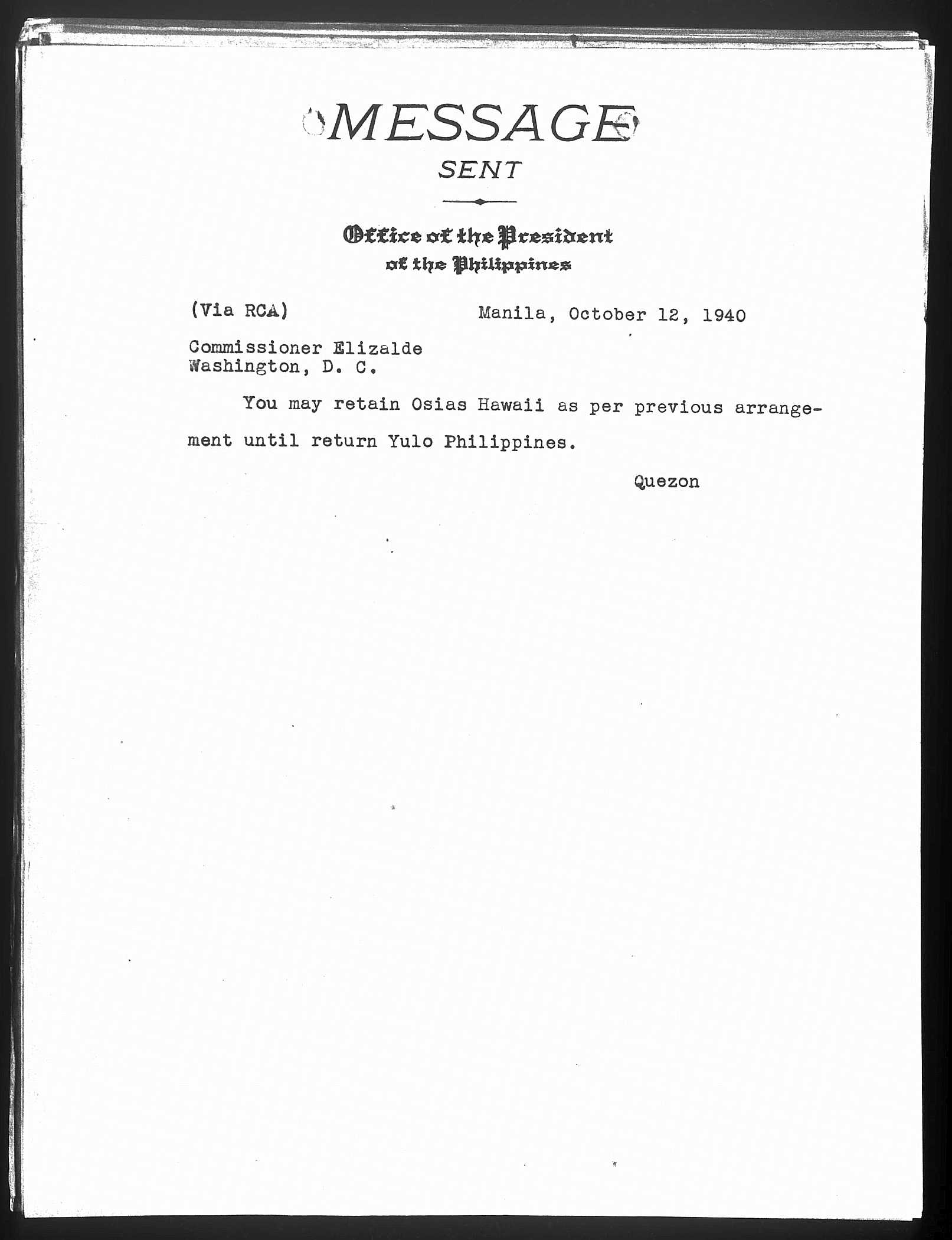 MESSAGE
SENT

Office of the President
of the Philippines

(Via RCA) Manila, October 12, 1940

Commissioner Elizalde
Washington, D. C.

You may retain Osias Hawaii as per previous arrangement until return Yulo Philippines.

Quezon